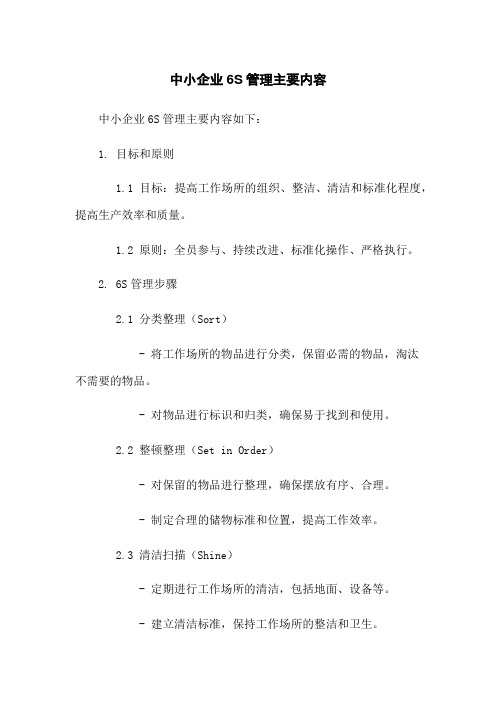 中小企业 6S 管理主要内容

中小企业 6S 管理主要内容如下：

1. 目标和原则

1.1 目标：提高工作场所的组织、整洁、清洁和标准化程度，提高生产效率和质量。

1.2 原则：全员参与、持续改进、标准化操作、严格执行。

2. 6S 管理步骤

2.1 分类整理（Sort）

- 将工作场所的物品进行分类，保留必需的物品，淘汰不需要的物品。

- 对物品进行标识和归类，确保易于找到和使用。

2.2 整顿整理（Set in Order）

- 对保留的物品进行整理，确保摆放有序、合理。

- 制定合理的储物标准和位置，提高工作效率。

2.3 清洁扫描（Shine）

- 定期进行工作场所的清洁，包括地面、设备等。

- 建立清洁标准，保持工作场所的整洁和卫生。